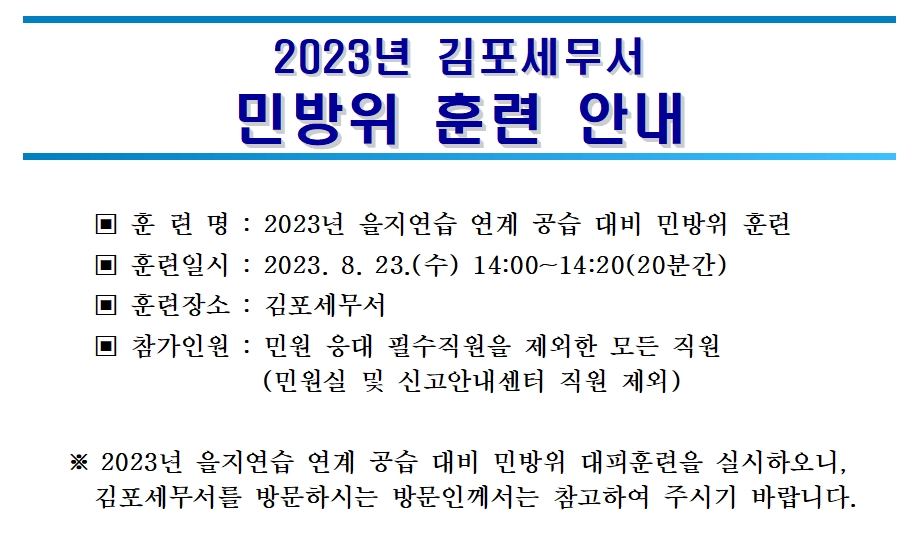 2023년 김포세무서
민방위 훈련 안내

▣ 훈 련 명 : 2023년 을지연습 연계 공습 대비 민방위 훈련

▣ 훈련일시 : 2023. 8. 23.(수) 14:00~14:20(20분간)

▣ 훈련장소 : 김포세무서

▣ 참가인원 : 민원 응대 필수직원을 제외한 모든 직원
(민원실 및 신고안내센터 직원 제외)

※ 2023년 을지연습 연계 공습 대비 민방위 대피훈련을 실시하오니, 김포세무서를 방문하시는 방문인께서는 참고하여 주시기 바랍니다.